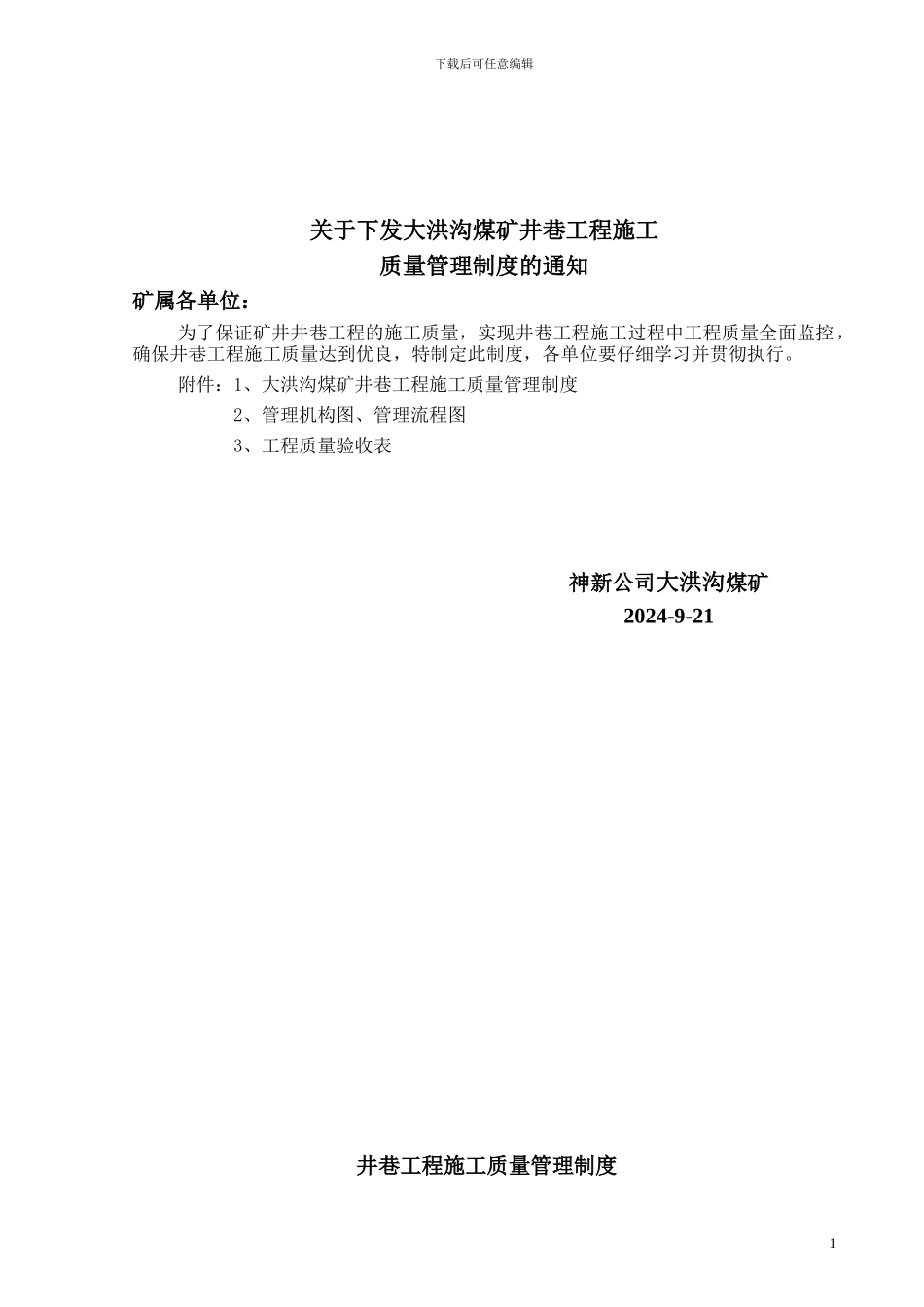 下载后可任意编辑

关于下发大洪沟煤矿井巷工程施工
质量管理制度的通知

矿属各单位：

为了保证矿井井巷工程的施工质量，实现井巷工程施工过程中工程质量全面监控，确保井巷工程施工质量达到优良，特制定此制度，各单位要仔细学习并贯彻执行。

附件：1、大洪沟煤矿井巷工程施工质量管理制度

2、管理机构图、管理流程图

3、工程质量验收表

神新公司大洪沟煤矿
2024-9-21

井巷工程施工质量管理制度

1